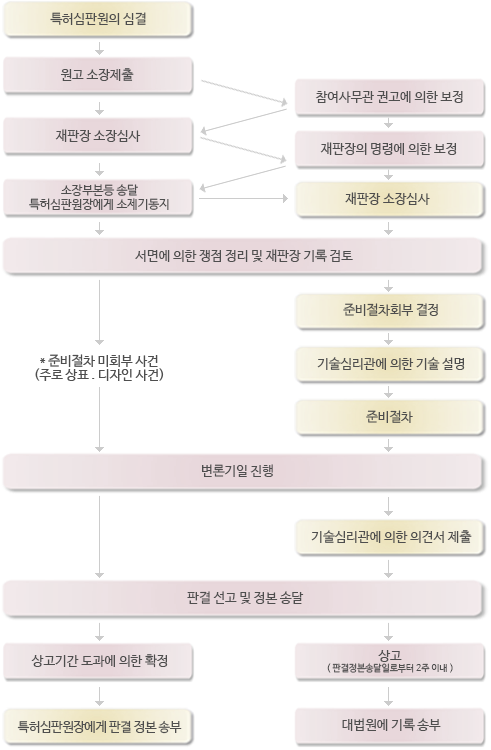 특허심판원의 심결

원고 소장제출

참여사무관 권고에 의한 보정

재판장 소장심사

재판장의 명령에 의한 보정

소장부본등 송달
특허심판원장에게 소제기통지

재판장 소장심사

서면에 의한 쟁점 정리 및 재판장 기록 검토

준비절차회부 결정

* 준비절차 미회부 사건
(주로 상표 . 디자인 사건)

기술심리관에 의한 기술 설명

준비절차

변론기일 진행

기술심리관에 의한 의견서 제출

판결 선고 및 정본 송달

상고기간 도과에 의한 확정

상고
( 판결정본송달일로부터 2주 이내 )

특허심판원장에게 판결 정본 송부

대법원에 기록 송부